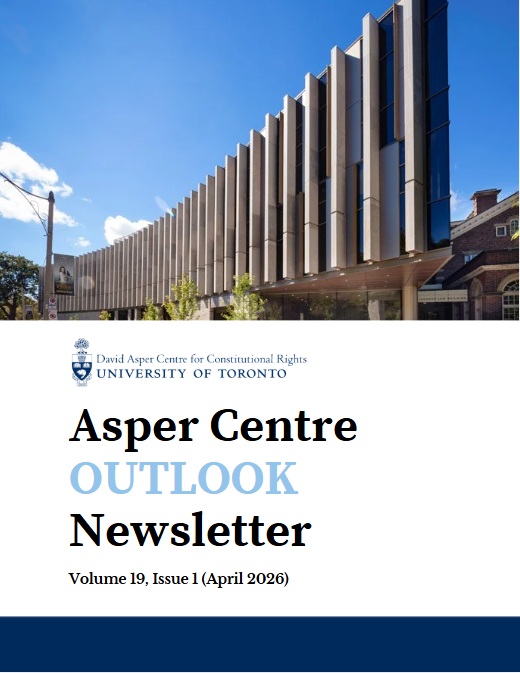 David Asper Centre for Constitutional Rights
UNIVERSITY OF TORONTO

Asper Centre
OUTLOOK
Newsletter

Volume 19, Issue 1 (April 2026)